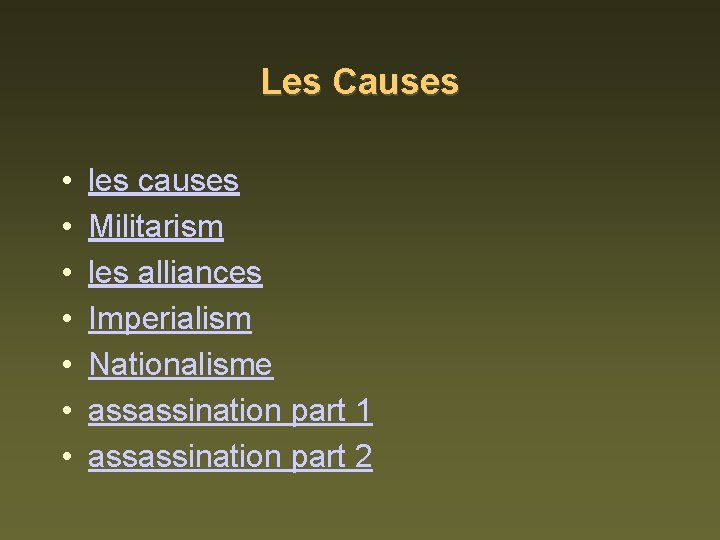 Les Causes

• les causes
• Militarism
• les alliances
• Imperialism
• Nationalisme
• assassination part 1
• assassination part 2